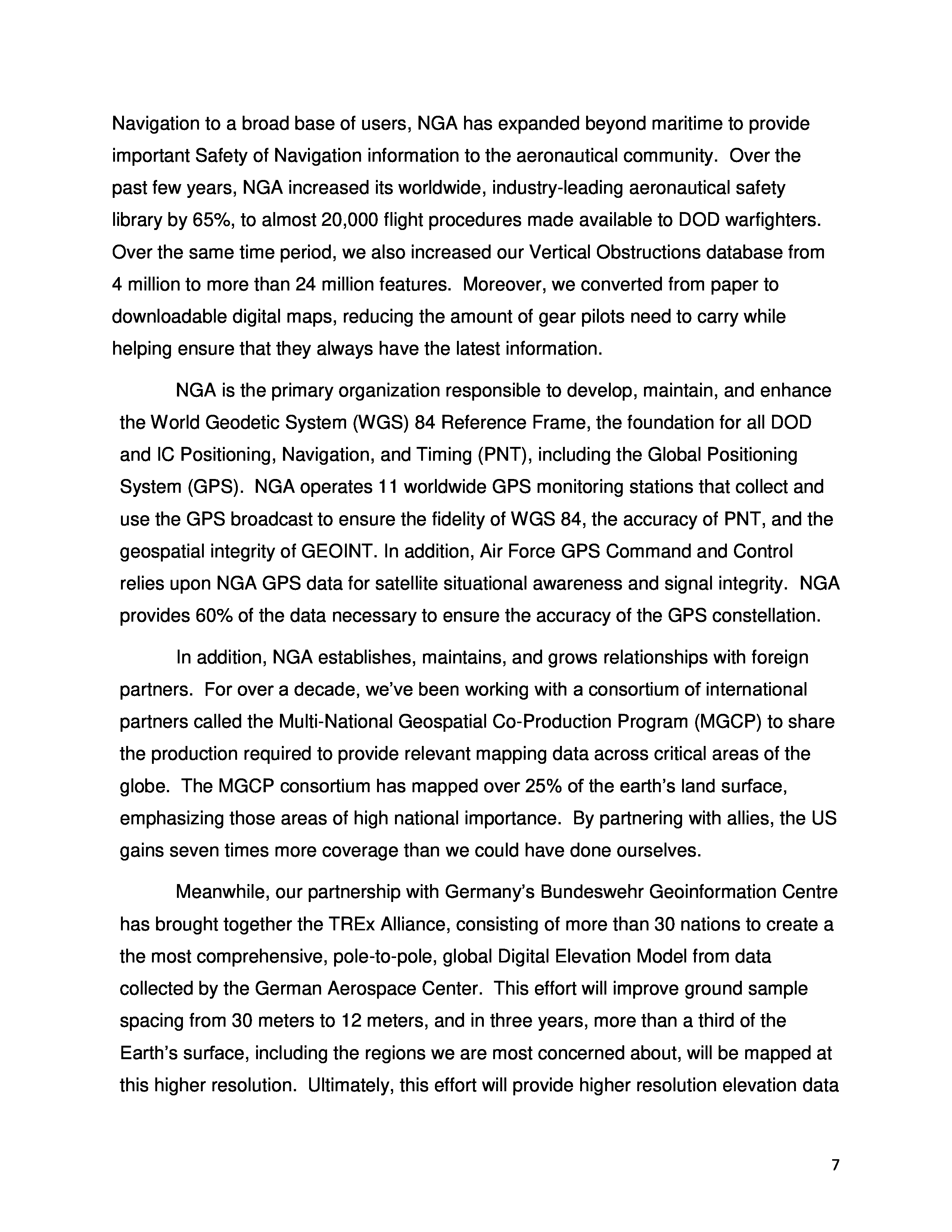 Navigation to a broad base of users, NGA has expanded beyond maritime to provide important Safety of Navigation information to the aeronautical community. Over the past few years, NGA increased its worldwide, industry-leading aeronautical safety library by 65%, to almost 20,000 flight procedures made available to DOD warfighters. Over the same time period, we also increased our Vertical Obstructions database from 4 million to more than 24 million features. Moreover, we converted from paper to downloadable digital maps, reducing the amount of gear pilots need to carry while helping ensure that they always have the latest information.

NGA is the primary organization responsible to develop, maintain, and enhance the World Geodetic System (WGS) 84 Reference Frame, the foundation for all DOD and IC Positioning, Navigation, and Timing (PNT), including the Global Positioning System (GPS). NGA operates 11 worldwide GPS monitoring stations that collect and use the GPS broadcast to ensure the fidelity of WGS 84, the accuracy of PNT, and the geospatial integrity of GEOINT. In addition, Air Force GPS Command and Control relies upon NGA GPS data for satellite situational awareness and signal integrity. NGA provides 60% of the data necessary to ensure the accuracy of the GPS constellation.

In addition, NGA establishes, maintains, and grows relationships with foreign partners. For over a decade, we've been working with a consortium of international partners called the Multi-National Geospatial Co-Production Program (MGCP) to share the production required to provide relevant mapping data across critical areas of the globe. The MGCP consortium has mapped over 25% of the earth's land surface, emphasizing those areas of high national importance. By partnering with allies, the US gains seven times more coverage than we could have done ourselves.

Meanwhile, our partnership with Germany's Bundeswehr Geoinformation Centre has brought together the TREx Alliance, consisting of more than 30 nations to create a the most comprehensive, pole-to-pole, global Digital Elevation Model from data collected by the German Aerospace Center. This effort will improve ground sample spacing from 30 meters to 12 meters, and in three years, more than a third of the Earth's surface, including the regions we are most concerned about, will be mapped at this higher resolution. Ultimately, this effort will provide higher resolution elevation data

7